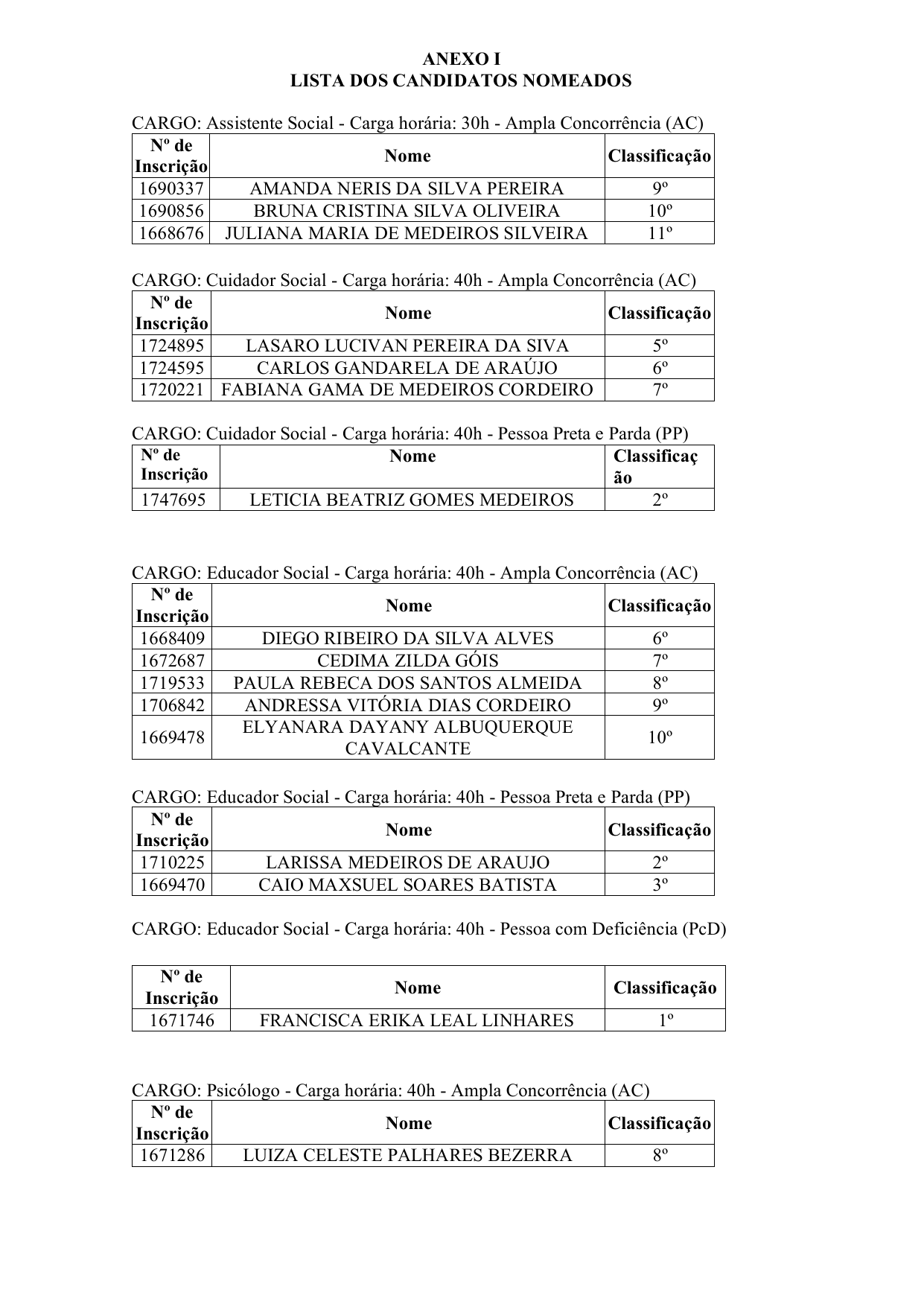 ANEXO I
LISTA DOS CANDIDATOS NOMEADOS

CARGO: Assistente Social - Carga horária: 30h - Ampla Concorrência (AC)

| Nº de Inscrição | Nome | Classificação |
|---|---|---|
| 1690337 | AMANDA NERIS DA SILVA PEREIRA | 9º |
| 1690856 | BRUNA CRISTINA SILVA OLIVEIRA | 10º |
| 1668676 | JULIANA MARIA DE MEDEIROS SILVEIRA | 11º |

CARGO: Cuidador Social - Carga horária: 40h - Ampla Concorrência (AC)

| Nº de Inscrição | Nome | Classificação |
|---|---|---|
| 1724895 | LASARO LUCIVAN PEREIRA DA SIVA | 5º |
| 1724595 | CARLOS GANDARELA DE ARAÚJO | 6º |
| 1720221 | FABIANA GAMA DE MEDEIROS CORDEIRO | 7º |

CARGO: Cuidador Social - Carga horária: 40h - Pessoa Preta e Parda (PP)

| Nº de Inscrição | Nome | Classificação |
|---|---|---|
| 1747695 | LETICIA BEATRIZ GOMES MEDEIROS | 2º |

CARGO: Educador Social - Carga horária: 40h - Ampla Concorrência (AC)

| Nº de Inscrição | Nome | Classificação |
|---|---|---|
| 1668409 | DIEGO RIBEIRO DA SILVA ALVES | 6º |
| 1672687 | CEDIMA ZILDA GÓIS | 7º |
| 1719533 | PAULA REBECA DOS SANTOS ALMEIDA | 8º |
| 1706842 | ANDRESSA VITÓRIA DIAS CORDEIRO | 9º |
| 1669478 | ELYANARA DAYANY ALBUQUERQUE CAVALCANTE | 10º |

CARGO: Educador Social - Carga horária: 40h - Pessoa Preta e Parda (PP)

| Nº de Inscrição | Nome | Classificação |
|---|---|---|
| 1710225 | LARISSA MEDEIROS DE ARAUJO | 2º |
| 1669470 | CAIO MAXSUEL SOARES BATISTA | 3º |

CARGO: Educador Social - Carga horária: 40h - Pessoa com Deficiência (PcD)

| Nº de Inscrição | Nome | Classificação |
|---|---|---|
| 1671746 | FRANCISCA ERIKA LEAL LINHARES | 1º |

CARGO: Psicólogo - Carga horária: 40h - Ampla Concorrência (AC)

| Nº de Inscrição | Nome | Classificação |
|---|---|---|
| 1671286 | LUIZA CELESTE PALHARES BEZERRA | 8º |